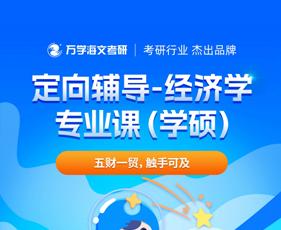 万学海文考研 | 考研行业 杰出品牌

定向辅导-经济学专业课（学硕）

五财一贸，触手可及